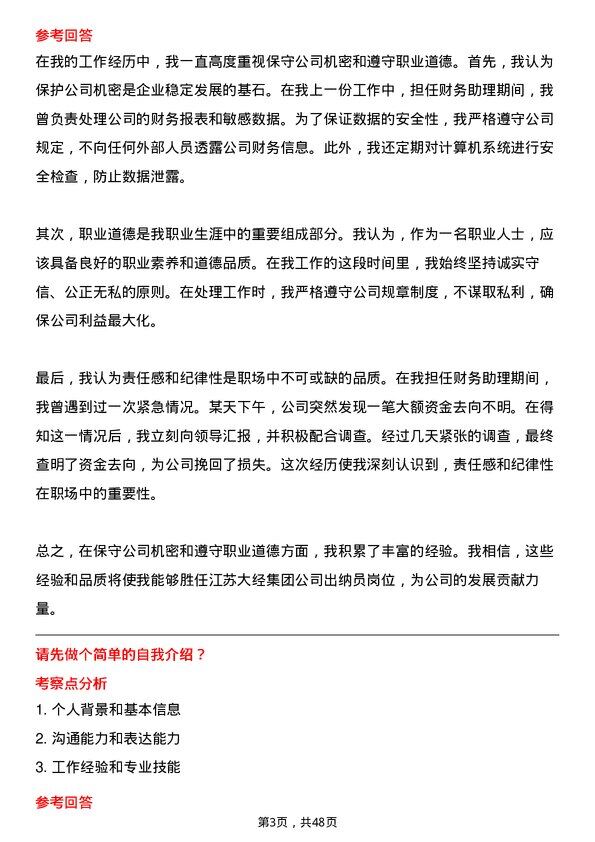 参考回答

在我的工作经历中，我一直高度重视保守公司机密和遵守职业道德。首先，我认为保护公司机密是企业稳定发展的基石。在我上一份工作中，担任财务助理期间，我曾负责处理公司的财务报表和敏感数据。为了保证数据的安全性，我严格遵守公司规定，不向任何外部人员透露公司财务信息。此外，我还定期对计算机系统进行安全检查，防止数据泄露。

其次，职业道德是我职业生涯中的重要组成部分。我认为，作为一名职业人士，应该具备良好的职业素养和道德品质。在我工作的这段时间里，我始终坚持诚实守信、公正无私的原则。在处理工作时，我严格遵守公司规章制度，不谋取私利，确保公司利益最大化。

最后，我认为责任感和纪律性是职场中不可或缺的品质。在我担任财务助理期间，我曾遇到过一次紧急情况。某天下午，公司突然发现一笔大额资金去向不明。在得知这一情况后，我立刻向领导汇报，并积极配合调查。经过几天紧张的调查，最终查明了资金去向，为公司挽回了损失。这次经历使我深刻认识到，责任感和纪律性在职场中的重要性。

总之，在保守公司机密和遵守职业道德方面，我积累了丰富的经验。我相信，这些经验和品质将使我能够胜任江苏大经集团公司出纳员岗位，为公司的发展贡献力量。

请先做个简单的自我介绍？

考察点分析

1. 个人背景和基本信息

2. 沟通能力和表达能力

3. 工作经验和专业技能

参考回答

第3页，共48页